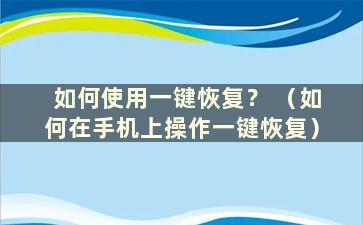 如何使用一键恢复？（如何在手机上操作一键恢复）